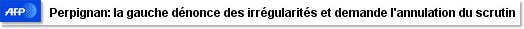 AFP

Perpignan: la gauche dénonce des irrégularités et demande l'annulation du scrutin